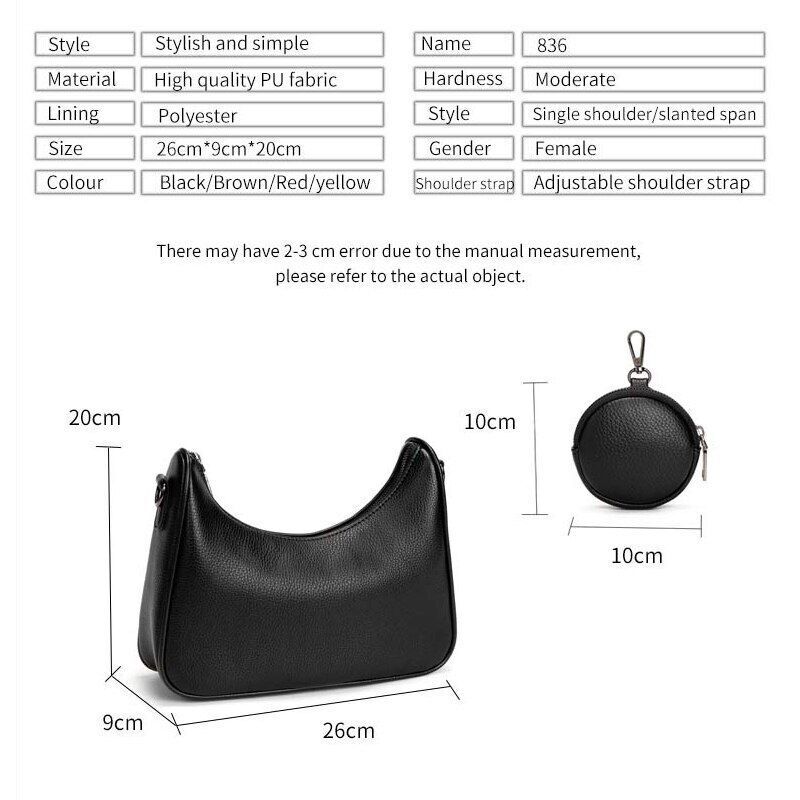 Style
Stylish and simple
Material
High quality PU fabric
Lining
Polyester
Size
26cm*9cm*20cm
Colour
Black/Brown/Red/yellow

Name
836
Hardness
Moderate
Style
Single shoulder/slanted span
Gender
Female
Shoulder strap
Adjustable shoulder strap

There may have 2-3 cm error due to the manual measurement, please refer to the actual object.

20cm

9cm

26cm

10cm

10cm